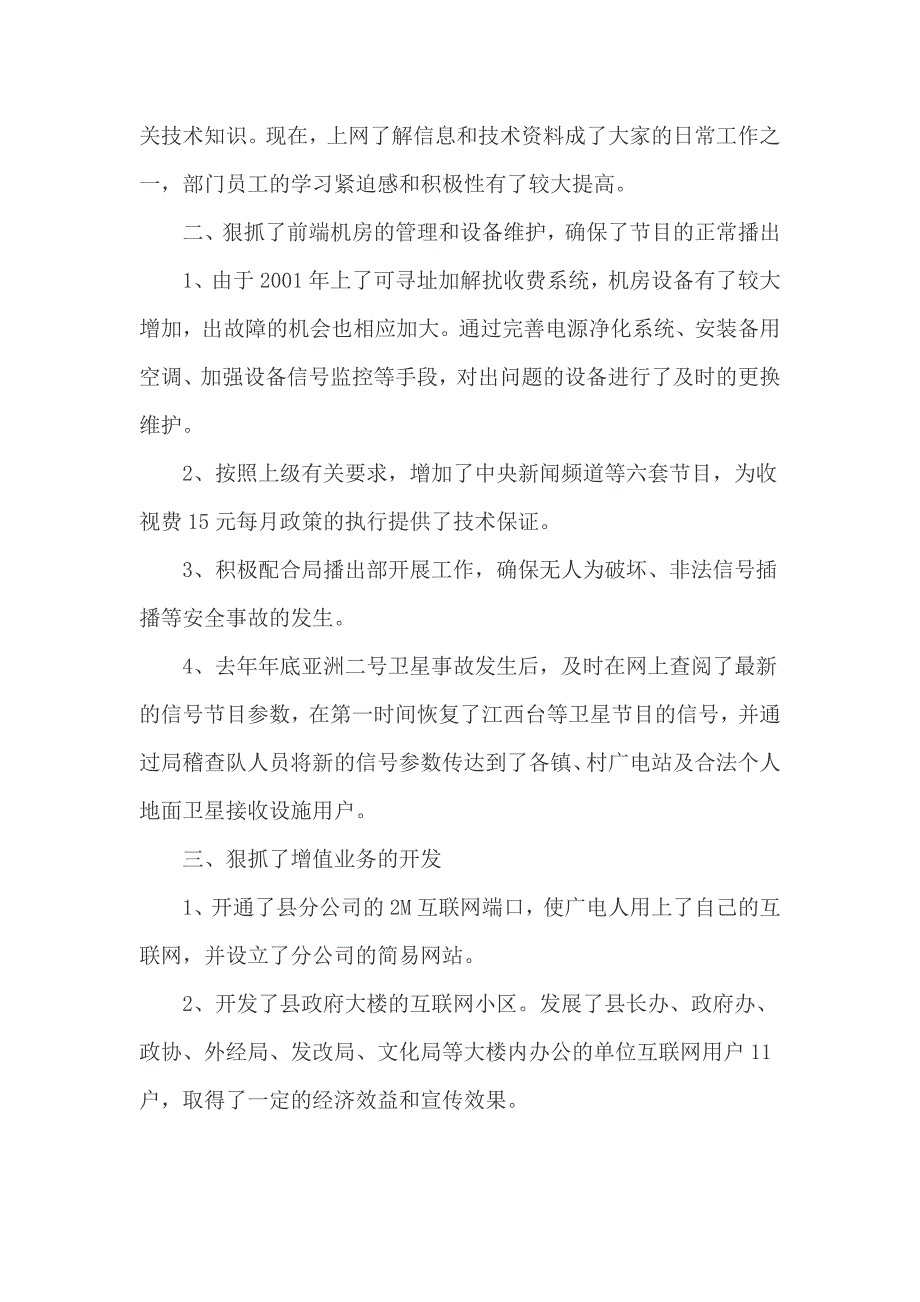 关技术知识。现在，上网了解信息和技术资料成了大家的日常工作之一，部门员工的学习紧迫感和积极性有了较大提高。

二、狠抓了前端机房的管理和设备维护，确保了节目的正常播出

1、由于 2001 年上了可寻址加解扰收费系统，机房设备有了较大增加，出故障的机会也相应加大。通过完善电源净化系统、安装备用空调、加强设备信号监控等手段，对出问题的设备进行了及时的更换维护。

2、按照上级有关要求，增加了中央新闻频道等六套节目，为收视费 15 元每月政策的执行提供了技术保证。

3、积极配合局播出部开展工作，确保无人为破坏、非法信号插播等安全事故的发生。

4、去年年底亚洲二号卫星事故发生后，及时在网上查阅了最新的信号节目参数，在第一时间恢复了江西台等卫星节目的信号，并通过局稽查队人员将新的信号参数传达到了各镇、村广电站及合法个人地面卫星接收设施用户。

三、狠抓了增值业务的开发

1、开通了县分公司的 2M 互联网端口，使广电人用上了自己的互联网，并设立了分公司的简易网站。

2、开发了县政府大楼的互联网小区。发展了县长办、政府办、政协、外经局、发改局、文化局等大楼内办公的单位互联网用户 11 户，取得了一定的经济效益和宣传效果。